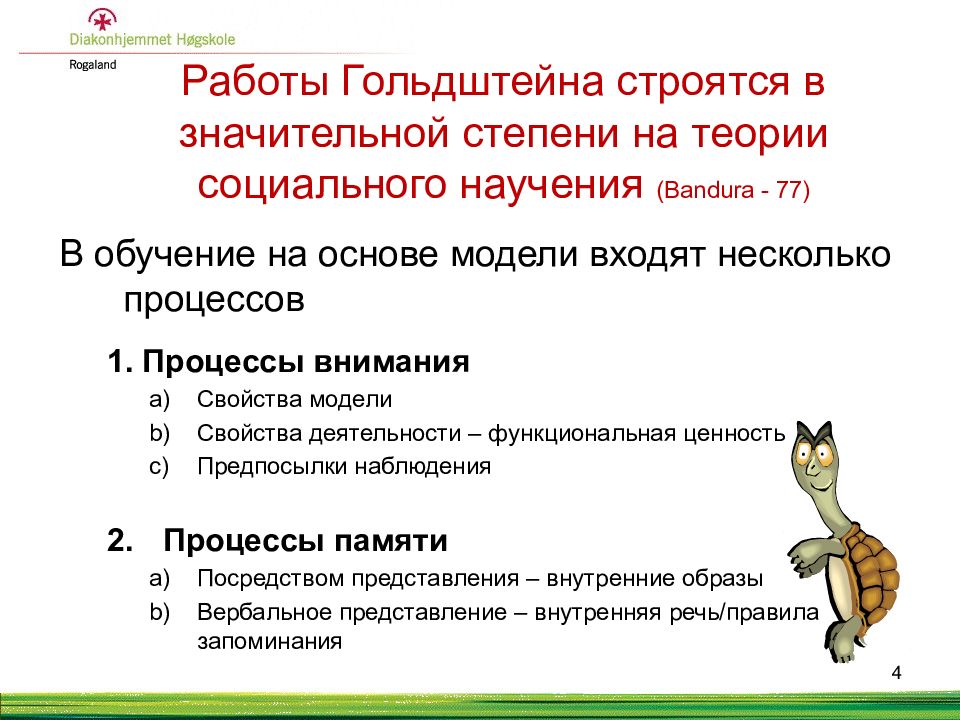 Diakonhjemmet Høgskole
Rogaland

Работы Гольдштейна строятся в значительной степени на теории социального научения (Bandura - 77)

В обучение на основе модели входят несколько процессов

1. Процессы внимания
a) Свойства модели
b) Свойства деятельности – функциональная ценность
c) Предпосылки наблюдения

2. Процессы памяти
a) Посредством представления – внутренние образы
b) Вербальное представление – внутренняя речь/правила запоминания

4